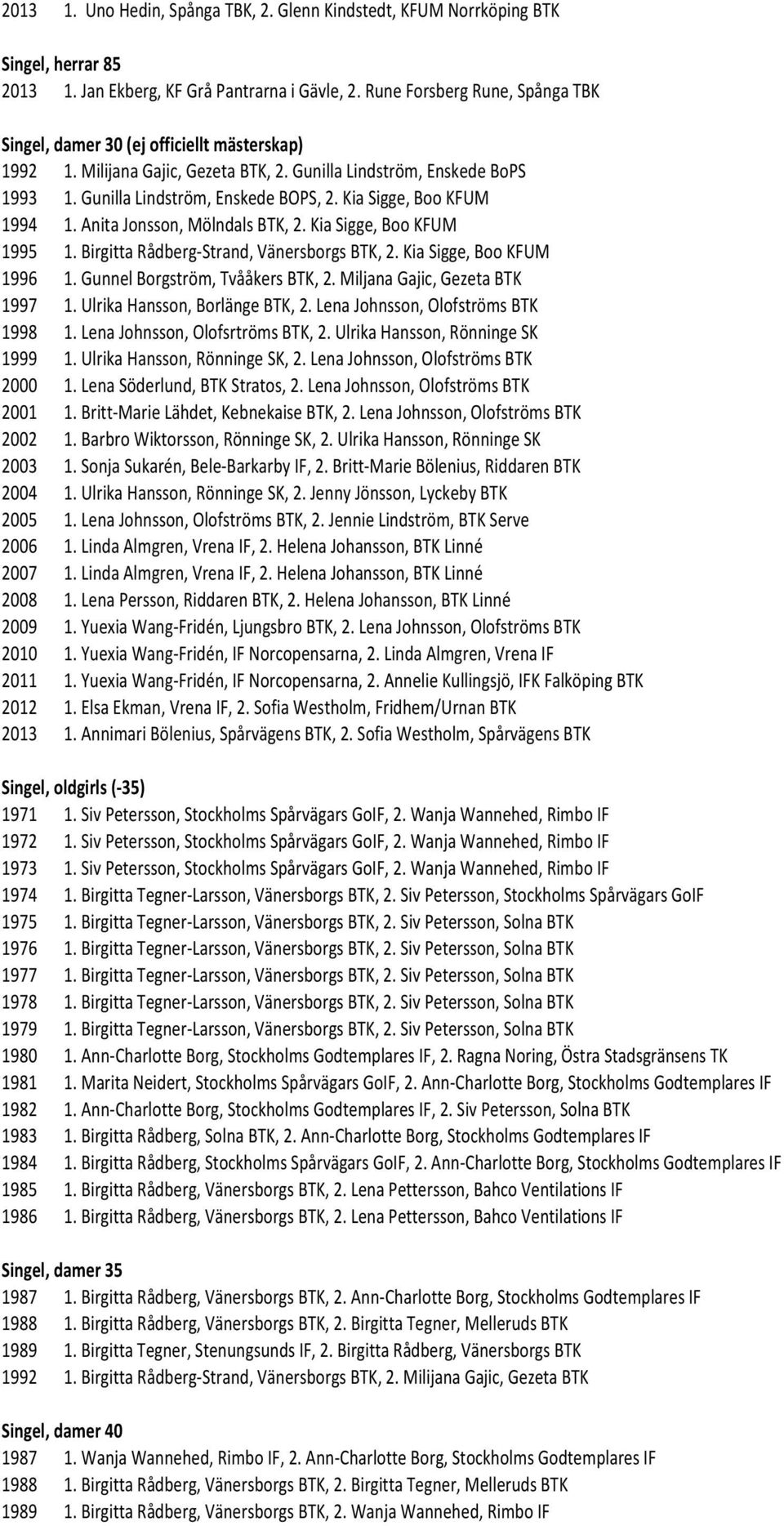 2013 1. Uno Hedin, Spånga TBK, 2. Glenn Kindstedt, KFUM Norrköping BTK

Singel, herrar 85
2013 1. Jan Ekberg, KF Grå Pantrarna i Gävle, 2. Rune Forsberg Rune, Spånga TBK

Singel, damer 30 (ej officiellt mästerskap)
1992 1. Milijana Gajic, Gezeta BTK, 2. Gunilla Lindström, Enskede BoPS
1993 1. Gunilla Lindström, Enskede BOPS, 2. Kia Sigge, Boo KFUM
1994 1. Anita Jonsson, Mölndals BTK, 2. Kia Sigge, Boo KFUM
1995 1. Birgitta Rådberg-Strand, Vänersborgs BTK, 2. Kia Sigge, Boo KFUM
1996 1. Gunnel Borgström, Tvååkers BTK, 2. Miljana Gajic, Gezeta BTK
1997 1. Ulrika Hansson, Borlänge BTK, 2. Lena Johnsson, Olofströms BTK
1998 1. Lena Johnsson, Olofsrtröms BTK, 2. Ulrika Hansson, Rönninge SK
1999 1. Ulrika Hansson, Rönninge SK, 2. Lena Johnsson, Olofströms BTK
2000 1. Lena Söderlund, BTK Stratos, 2. Lena Johnsson, Olofströms BTK
2001 1. Britt-Marie Lähdet, Kebnekaise BTK, 2. Lena Johnsson, Olofströms BTK
2002 1. Barbro Wiktorsson, Rönninge SK, 2. Ulrika Hansson, Rönninge SK
2003 1. Sonja Sukarén, Bele-Barkarby IF, 2. Britt-Marie Bölenius, Riddaren BTK
2004 1. Ulrika Hansson, Rönninge SK, 2. Jenny Jönsson, Lyckeby BTK
2005 1. Lena Johnsson, Olofströms BTK, 2. Jennie Lindström, BTK Serve
2006 1. Linda Almgren, Vrena IF, 2. Helena Johansson, BTK Linné
2007 1. Linda Almgren, Vrena IF, 2. Helena Johansson, BTK Linné
2008 1. Lena Persson, Riddaren BTK, 2. Helena Johansson, BTK Linné
2009 1. Yuexia Wang-Fridén, Ljungsbro BTK, 2. Lena Johnsson, Olofströms BTK
2010 1. Yuexia Wang-Fridén, IF Norcopensarna, 2. Linda Almgren, Vrena IF
2011 1. Yuexia Wang-Fridén, IF Norcopensarna, 2. Annelie Kullingsjö, IFK Falköping BTK
2012 1. Elsa Ekman, Vrena IF, 2. Sofia Westholm, Fridhem/Urnan BTK
2013 1. Annimari Bölenius, Spårvägens BTK, 2. Sofia Westholm, Spårvägens BTK

Singel, oldgirls (-35)
1971 1. Siv Petersson, Stockholms Spårvägars GoIF, 2. Wanja Wannehed, Rimbo IF
1972 1. Siv Petersson, Stockholms Spårvägars GoIF, 2. Wanja Wannehed, Rimbo IF
1973 1. Siv Petersson, Stockholms Spårvägars GoIF, 2. Wanja Wannehed, Rimbo IF
1974 1. Birgitta Tegner-Larsson, Vänersborgs BTK, 2. Siv Petersson, Stockholms Spårvägars GoIF
1975 1. Birgitta Tegner-Larsson, Vänersborgs BTK, 2. Siv Petersson, Solna BTK
1976 1. Birgitta Tegner-Larsson, Vänersborgs BTK, 2. Siv Petersson, Solna BTK
1977 1. Birgitta Tegner-Larsson, Vänersborgs BTK, 2. Siv Petersson, Solna BTK
1978 1. Birgitta Tegner-Larsson, Vänersborgs BTK, 2. Siv Petersson, Solna BTK
1979 1. Birgitta Tegner-Larsson, Vänersborgs BTK, 2. Siv Petersson, Solna BTK
1980 1. Ann-Charlotte Borg, Stockholms Godtemplares IF, 2. Ragna Noring, Östra Stadsgränsens TK
1981 1. Marita Neidert, Stockholms Spårvägars GoIF, 2. Ann-Charlotte Borg, Stockholms Godtemplares IF
1982 1. Ann-Charlotte Borg, Stockholms Godtemplares IF, 2. Siv Petersson, Solna BTK
1983 1. Birgitta Rådberg, Solna BTK, 2. Ann-Charlotte Borg, Stockholms Godtemplares IF
1984 1. Birgitta Rådberg, Stockholms Spårvägars GoIF, 2. Ann-Charlotte Borg, Stockholms Godtemplares IF
1985 1. Birgitta Rådberg, Vänersborgs BTK, 2. Lena Pettersson, Bahco Ventilations IF
1986 1. Birgitta Rådberg, Vänersborgs BTK, 2. Lena Pettersson, Bahco Ventilations IF

Singel, damer 35
1987 1. Birgitta Rådberg, Vänersborgs BTK, 2. Ann-Charlotte Borg, Stockholms Godtemplares IF
1988 1. Birgitta Rådberg, Vänersborgs BTK, 2. Birgitta Tegner, Melleruds BTK
1989 1. Birgitta Tegner, Stenungsunds IF, 2. Birgitta Rådberg, Vänersborgs BTK
1992 1. Birgitta Rådberg-Strand, Vänersborgs BTK, 2. Milijana Gajic, Gezeta BTK

Singel, damer 40
1987 1. Wanja Wannehed, Rimbo IF, 2. Ann-Charlotte Borg, Stockholms Godtemplares IF
1988 1. Birgitta Rådberg, Vänersborgs BTK, 2. Birgitta Tegner, Melleruds BTK
1989 1. Birgitta Rådberg, Vänersborgs BTK, 2. Wanja Wannehed, Rimbo IF